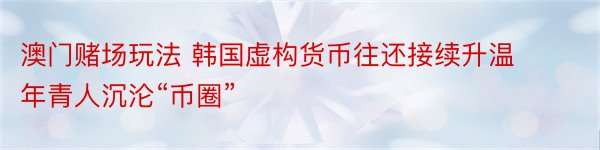 澳门赌场玩法 韩国虚构货币往还接续升温 年青人沉沦“币圈”